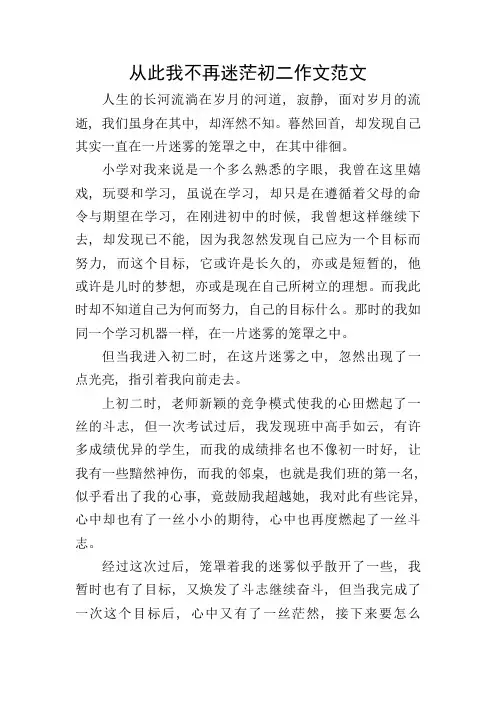 从此我不再迷茫初二作文范文

人生的长河流淌在岁月的河道，寂静，面对岁月的流逝，我们虽身在其中，却浑然不知。蓦然回首，却发现自己其实一直在一片迷雾的笼罩之中，在其中徘徊。

小学对我来说是一个多么熟悉的字眼，我曾在这里嬉戏，玩耍和学习，虽说在学习，却只是在遵循着父母的命令与期望在学习，在刚进初中的时候，我曾想这样继续下去，却发现已不能，因为我忽然发现自己应为一个目标而努力，而这个目标，它或许是长久的，亦或是短暂的，他或许是儿时的梦想，亦或是现在自己所树立的理想。而我此时却不知道自己为何而努力，自己的目标什么。那时的我如同一个学习机器一样，在一片迷雾的笼罩之中。

但当我进入初二时，在这片迷雾之中，忽然出现了一点光亮，指引着我向前走去。

上初二时，老师新颖的竞争模式使我的心田燃起了一丝的斗志，但一次考试过后，我发现班中高手如云，有许多成绩优异的学生，而我的成绩排名也不像初一时好，让我有一些黯然神伤，而我的邻桌，也就是我们班的第一名，似乎看出了我的心事，竟鼓励我超越她，我对此有些诧异，心中却也有了一丝小小的期待，心中也再度燃起了一丝斗志。

经过这次过后，笼罩着我的迷雾似乎散开了一些，我暂时也有了目标，又焕发了斗志继续奋斗，但当我完成了一次这个目标后，心中又有了一丝茫然，接下来要怎么